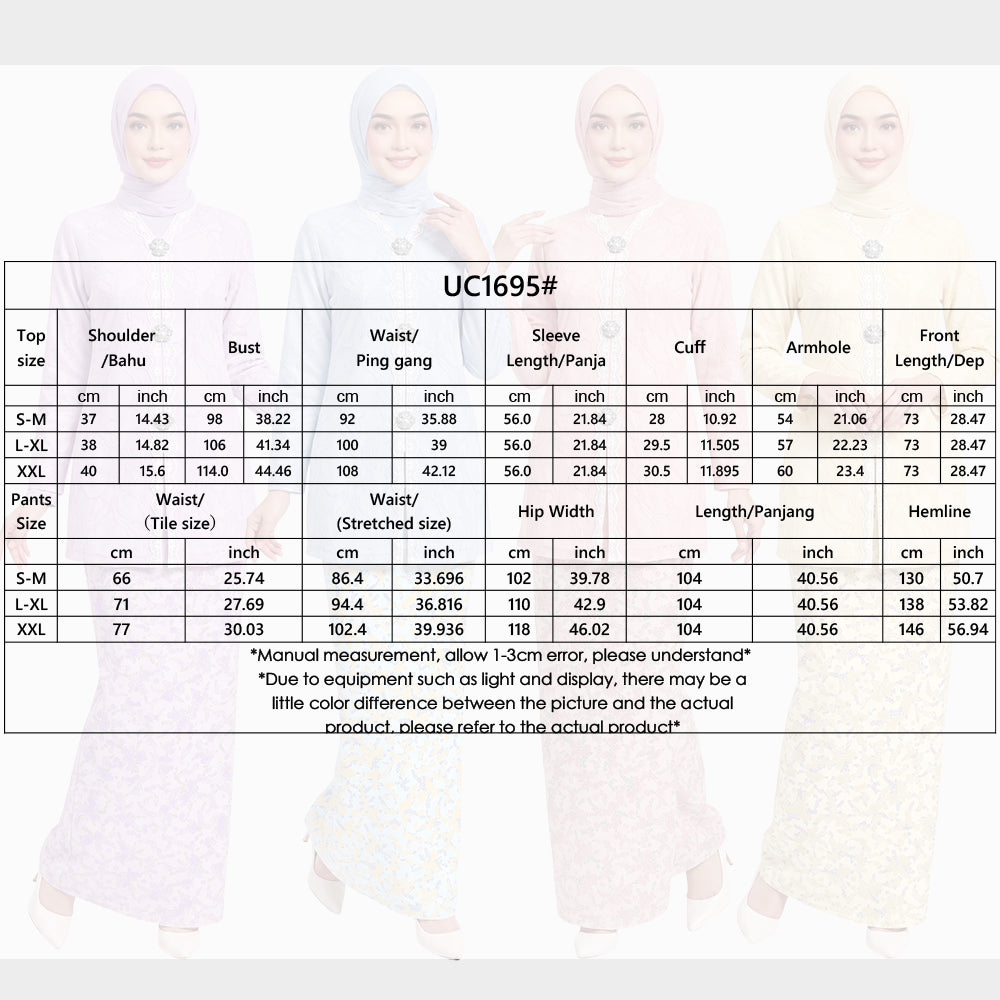 UC1695#

| Top size | Shoulder /Bahu | | Bust | | Waist/ Ping gang | | Sleeve Length/Panja | | Cuff | | Armhole | | Front Length/Dep | |
|---|---|---|---|---|---|---|---|---|---|---|---|---|---|---|
| | cm | inch | cm | inch | cm | inch | cm | inch | cm | inch | cm | inch | cm | inch |
| S-M | 37 | 14.43 | 98 | 38.22 | 92 | 35.88 | 56.0 | 21.84 | 28 | 10.92 | 54 | 21.06 | 73 | 28.47 |
| L-XL | 38 | 14.82 | 106 | 41.34 | 100 | 39 | 56.0 | 21.84 | 29.5 | 11.505 | 57 | 22.23 | 73 | 28.47 |
| XXL | 40 | 15.6 | 114.0 | 44.46 | 108 | 42.12 | 56.0 | 21.84 | 30.5 | 11.895 | 60 | 23.4 | 73 | 28.47 |

| Pants Size | Waist/ (Tile size) | | Waist/ (Stretched size) | | Hip Width | | Length/Panjang | | Hemline | |
|---|---|---|---|---|---|---|---|---|---|---|
| | cm | inch | cm | inch | cm | inch | cm | inch | cm | inch |
| S-M | 66 | 25.74 | 86.4 | 33.696 | 102 | 39.78 | 104 | 40.56 | 130 | 50.7 |
| L-XL | 71 | 27.69 | 94.4 | 36.816 | 110 | 42.9 | 104 | 40.56 | 138 | 53.82 |
| XXL | 77 | 30.03 | 102.4 | 39.936 | 118 | 46.02 | 104 | 40.56 | 146 | 56.94 |

*Manual measurement, allow 1-3cm error, please understand*
*Due to equipment such as light and display, there may be a little color difference between the picture and the actual product, please refer to the actual product*